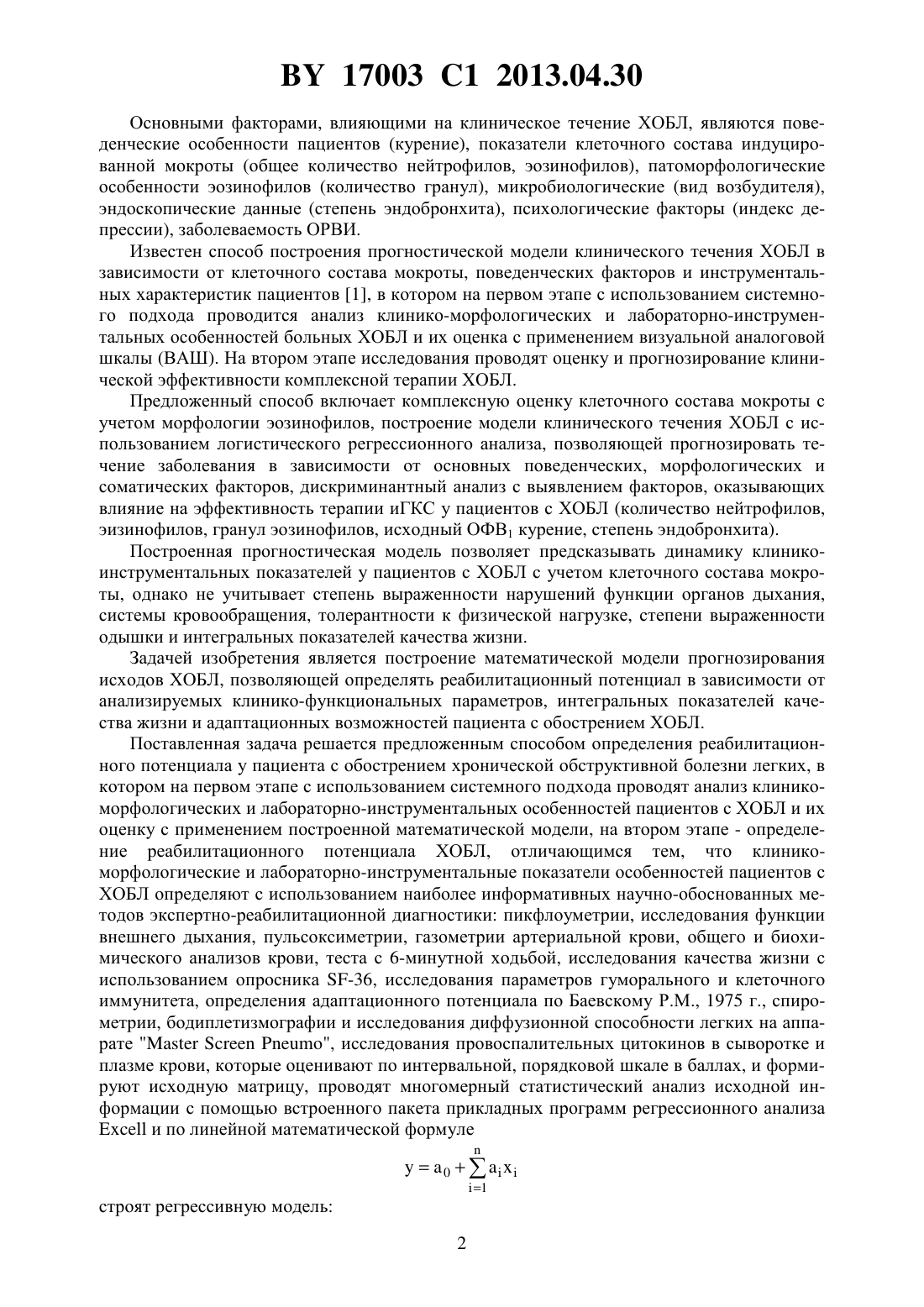 BY 17003 C1 2013.04.30

Основными факторами, влияющими на клиническое течение ХОБЛ, являются поведенческие особенности пациентов (курение), показатели клеточного состава индуцированной мокроты (общее количество нейтрофилов, эозинофилов), патоморфологические особенности эозинофилов (количество гранул), микробиологические (вид возбудителя), эндоскопические данные (степень эндобронхита), психологические факторы (индекс депрессии), заболеваемость ОРВИ.

Известен способ построения прогностической модели клинического течения ХОБЛ в зависимости от клеточного состава мокроты, поведенческих факторов и инструментальных характеристик пациентов [1], в котором на первом этапе с использованием системного подхода проводится анализ клинико-морфологических и лабораторно-инструментальных особенностей больных ХОБЛ и их оценка с применением визуальной аналоговой шкалы (ВАШ). На втором этапе исследования проводят оценку и прогнозирование клинической эффективности комплексной терапии ХОБЛ.

Предложенный способ включает комплексную оценку клеточного состава мокроты с учетом морфологии эозинофилов, построение модели клинического течения ХОБЛ с использованием логистического регрессионного анализа, позволяющей прогнозировать течение заболевания в зависимости от основных поведенческих, морфологических и соматических факторов, дискриминантный анализ с выявлением факторов, оказывающих влияние на эффективность терапии иГКС у пациентов с ХОБЛ (количество нейтрофилов, эизинофилов, гранул эозинофилов, исходный ОФВ$_1$ курение, степень эндобронхита).

Построенная прогностическая модель позволяет предсказывать динамику клинико-инструментальных показателей у пациентов с ХОБЛ с учетом клеточного состава мокроты, однако не учитывает степень выраженности нарушений функции органов дыхания, системы кровообращения, толерантности к физической нагрузке, степени выраженности одышки и интегральных показателей качества жизни.

Задачей изобретения является построение математической модели прогнозирования исходов ХОБЛ, позволяющей определять реабилитационный потенциал в зависимости от анализируемых клинико-функциональных параметров, интегральных показателей качества жизни и адаптационных возможностей пациента с обострением ХОБЛ.

Поставленная задача решается предложенным способом определения реабилитационного потенциала у пациента с обострением хронической обструктивной болезни легких, в котором на первом этапе с использованием системного подхода проводят анализ клинико-морфологических и лабораторно-инструментальных особенностей пациентов с ХОБЛ и их оценку с применением построенной математической модели, на втором этапе - определение реабилитационного потенциала ХОБЛ, отличающимся тем, что клинико-морфологические и лабораторно-инструментальные показатели особенностей пациентов с ХОБЛ определяют с использованием наиболее информативных научно-обоснованных методов экспертно-реабилитационной диагностики: пикфлоуметрии, исследования функции внешнего дыхания, пульсоксиметрии, газометрии артериальной крови, общего и биохимического анализов крови, теста с 6-минутной ходьбой, исследования качества жизни с использованием опросника SF-36, исследования параметров гуморального и клеточного иммунитета, определения адаптационного потенциала по Баевскому Р.М., 1975 г., спирометрии, бодиплетизмографии и исследования диффузионной способности легких на аппарате "Master Screen Pneumo", исследования провоспалительных цитокинов в сыворотке и плазме крови, которые оценивают по интервальной, порядковой шкале в баллах, и формируют исходную матрицу, проводят многомерный статистический анализ исходной информации с помощью встроенного пакета прикладных программ регрессионного анализа Excell и по линейной математической формуле

$y = a_0 + \sum_{i=1}^{n} a_i x_i$

строят регрессивную модель:

2